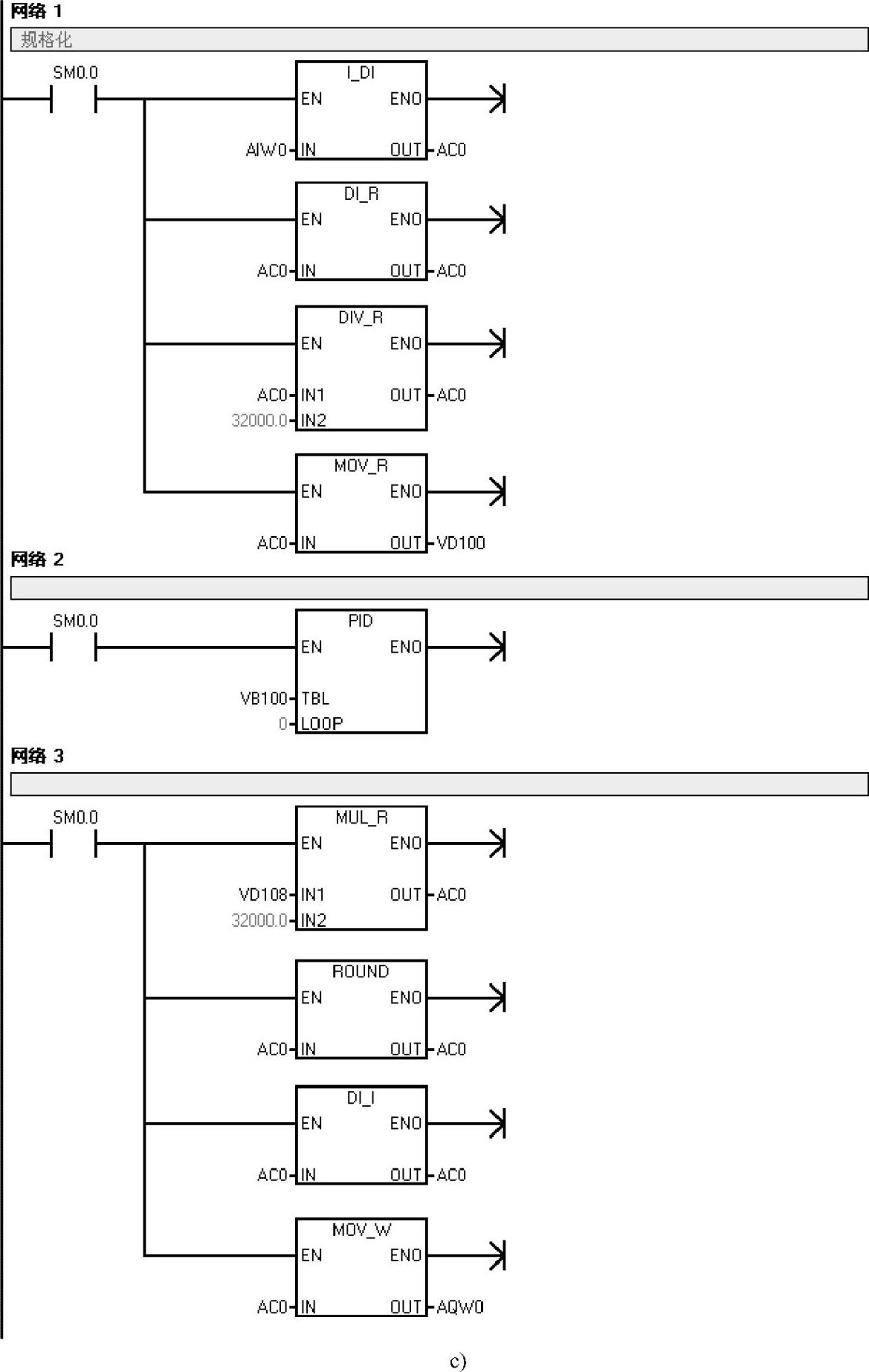 网络 1

规格化

SM0.0

I_DI
EN ENO
AIW0 IN OUT AC0

DI_R
EN ENO
AC0 IN OUT AC0

DIV_R
EN ENO
AC0 IN1 OUT AC0
32000.0 IN2

MOV_R
EN ENO
AC0 IN OUT VD100

网络 2

SM0.0

PID
EN ENO
VB100 TBL
0 LOOP

网络 3

SM0.0

MUL_R
EN ENO
VD108 IN1 OUT AC0
32000.0 IN2

ROUND
EN ENO
AC0 IN OUT AC0

DI_I
EN ENO
AC0 IN OUT AC0

MOV_W
EN ENO
AC0 IN OUT AQW0

c)